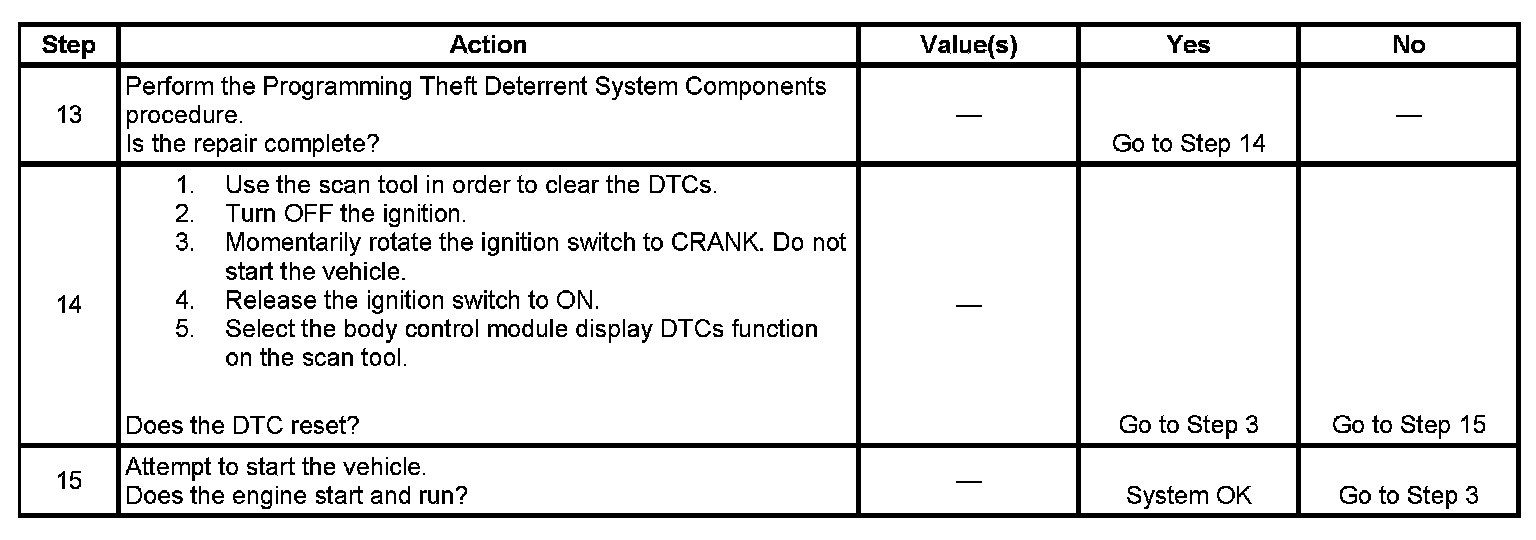 | Step | Action | Value(s) | Yes | No |
|---|---|---|---|---|
| 13 | Perform the Programming Theft Deterrent System Components procedure. Is the repair complete? | — | Go to Step 14 | — |
| 14 | 1. Use the scan tool in order to clear the DTCs. 2. Turn OFF the ignition. 3. Momentarily rotate the ignition switch to CRANK. Do not start the vehicle. 4. Release the ignition switch to ON. 5. Select the body control module display DTCs function on the scan tool. Does the DTC reset? | — | Go to Step 3 | Go to Step 15 |
| 15 | Attempt to start the vehicle. Does the engine start and run? | — | System OK | Go to Step 3 |